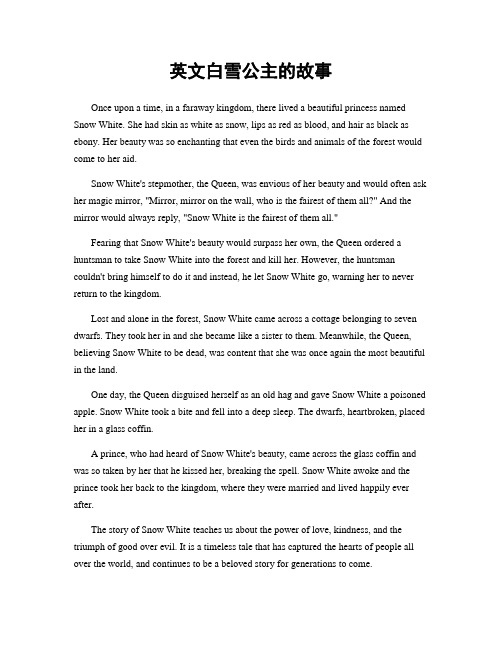 英文白雪公主的故事

Once upon a time, in a faraway kingdom, there lived a beautiful princess named Snow White. She had skin as white as snow, lips as red as blood, and hair as black as ebony. Her beauty was so enchanting that even the birds and animals of the forest would come to her aid.

Snow White's stepmother, the Queen, was envious of her beauty and would often ask her magic mirror, "Mirror, mirror on the wall, who is the fairest of them all?" And the mirror would always reply, "Snow White is the fairest of them all."

Fearing that Snow White's beauty would surpass her own, the Queen ordered a huntsman to take Snow White into the forest and kill her. However, the huntsman couldn't bring himself to do it and instead, he let Snow White go, warning her to never return to the kingdom.

Lost and alone in the forest, Snow White came across a cottage belonging to seven dwarfs. They took her in and she became like a sister to them. Meanwhile, the Queen, believing Snow White to be dead, was content that she was once again the most beautiful in the land.

One day, the Queen disguised herself as an old hag and gave Snow White a poisoned apple. Snow White took a bite and fell into a deep sleep. The dwarfs, heartbroken, placed her in a glass coffin.

A prince, who had heard of Snow White's beauty, came across the glass coffin and was so taken by her that he kissed her, breaking the spell. Snow White awoke and the prince took her back to the kingdom, where they were married and lived happily ever after.

The story of Snow White teaches us about the power of love, kindness, and the triumph of good over evil. It is a timeless tale that has captured the hearts of people all over the world, and continues to be a beloved story for generations to come.